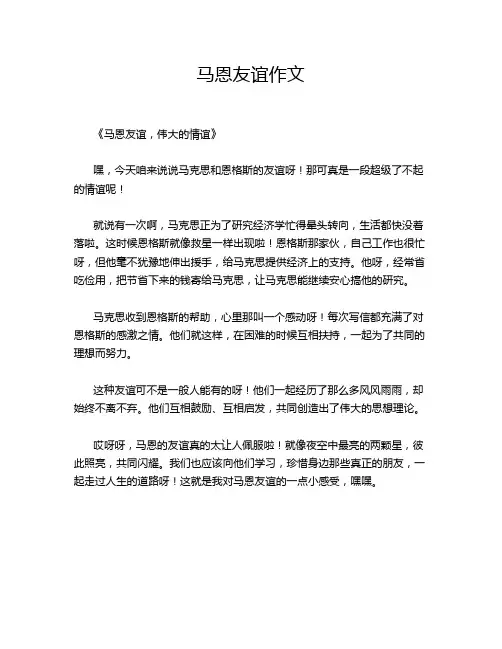 马恩友谊作文

《马恩友谊，伟大的情谊》

嘿，今天咱来说说马克思和恩格斯的友谊呀！那可真是一段超级了不起的情谊呢！

就说有一次啊，马克思正为了研究经济学忙得晕头转向，生活都快没着落啦。这时候恩格斯就像救星一样出现啦！恩格斯那家伙，自己工作也很忙呀，但他毫不犹豫地伸出援手，给马克思提供经济上的支持。他呀，经常省吃俭用，把节省下来的钱寄给马克思，让马克思能继续安心搞他的研究。

马克思收到恩格斯的帮助，心里那叫一个感动呀！每次写信都充满了对恩格斯的感激之情。他们就这样，在困难的时候互相扶持，一起为了共同的理想而努力。

这种友谊可不是一般人能有的呀！他们一起经历了那么多风风雨雨，却始终不离不弃。他们互相鼓励、互相启发，共同创造出了伟大的思想理论。

哎呀呀，马恩的友谊真的太让人佩服啦！就像夜空中最亮的两颗星，彼此照亮，共同闪耀。我们也应该向他们学习，珍惜身边那些真正的朋友，一起走过人生的道路呀！这就是我对马恩友谊的一点小感受，嘿嘿。